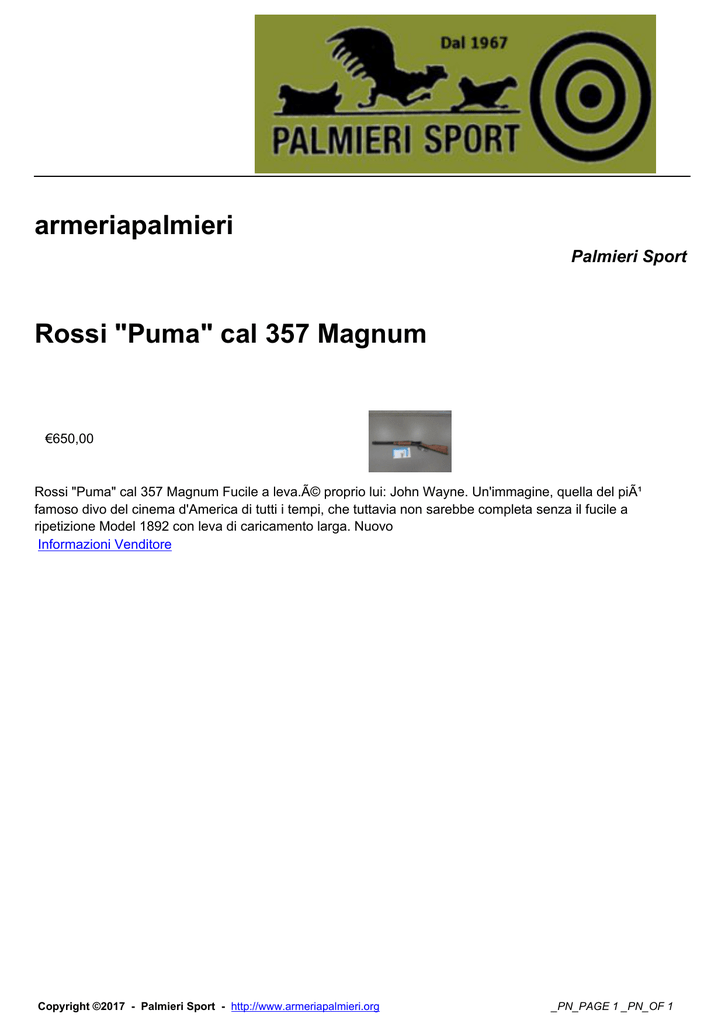 Dal 1967

PALMIERI SPORT

armeriapalmieri

Palmieri Sport

Rossi "Puma" cal 357 Magnum

€650,00

Rossi "Puma" cal 357 Magnum Fucile a leva.Ã© proprio lui: John Wayne. Un'immagine, quella del piÃ¹ famoso divo del cinema d'America di tutti i tempi, che tuttavia non sarebbe completa senza il fucile a ripetizione Model 1892 con leva di caricamento larga. Nuovo
Informazioni Venditore

Copyright ©2017 - Palmieri Sport - http://www.armeriapalmieri.org _PN_PAGE 1 _PN_OF 1